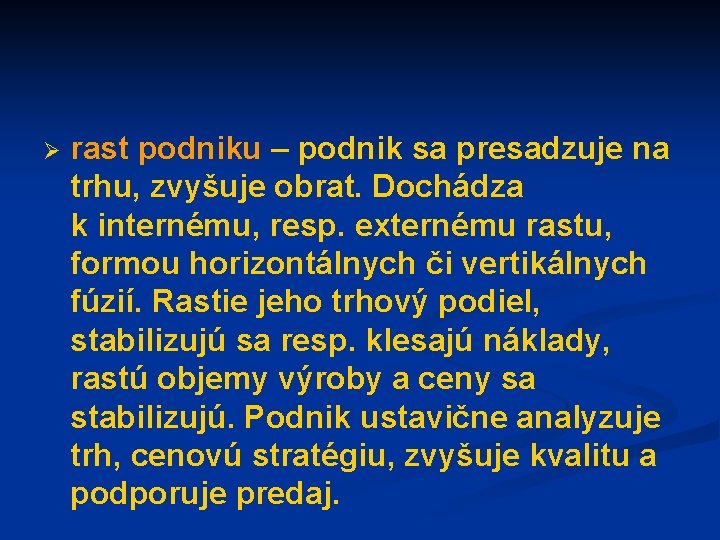 ➢ rast podniku – podnik sa presadzuje na trhu, zvyšuje obrat. Dochádza k internému, resp. externému rastu, formou horizontálnych či vertikálnych fúzií. Rastie jeho trhový podiel, stabilizujú sa resp. klesajú náklady, rastú objemy výroby a ceny sa stabilizujú. Podnik ustavične analyzuje trh, cenovú stratégiu, zvyšuje kvalitu a podporuje predaj.